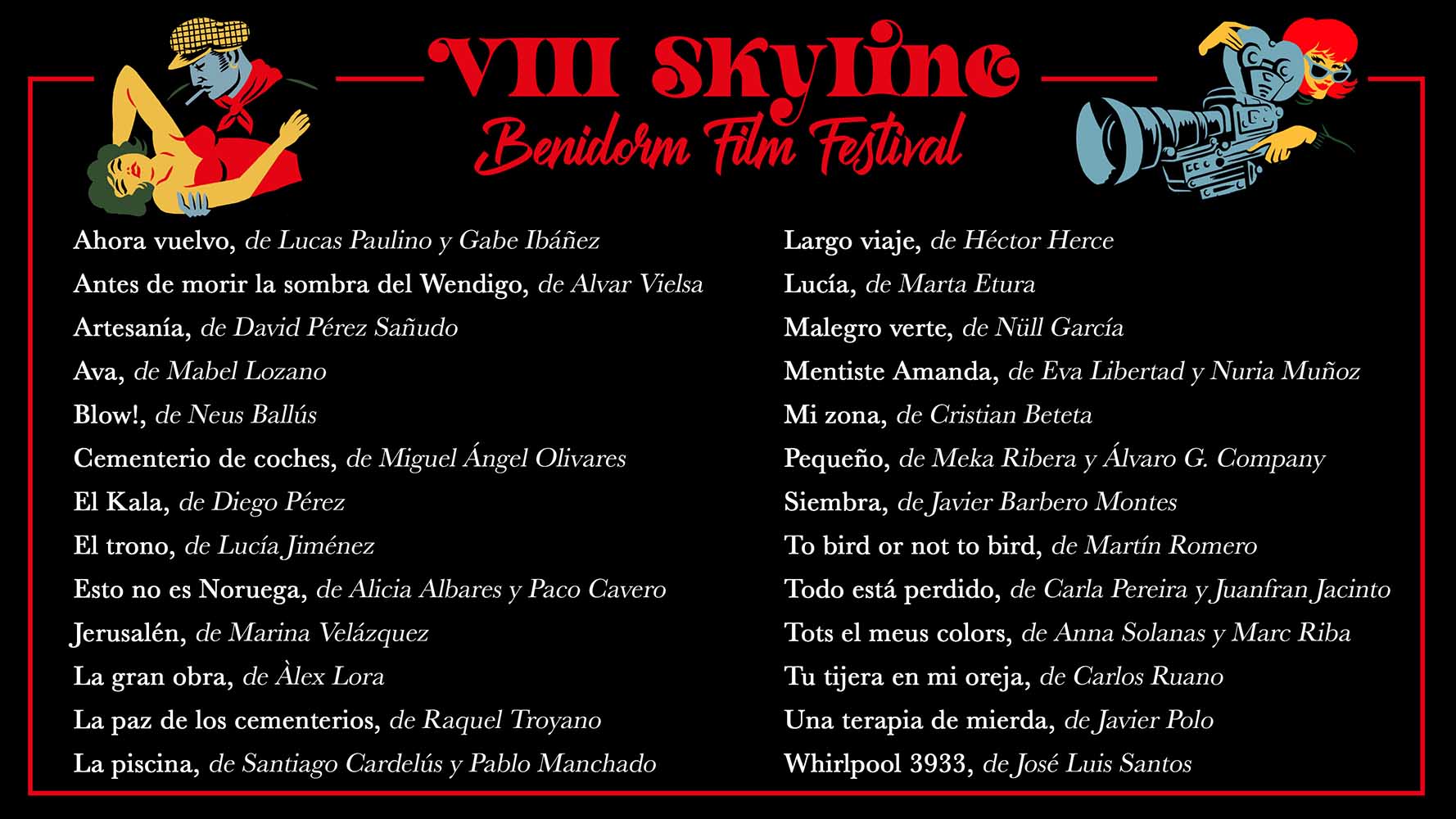 VIII Skyline
Benidorm Film Festival

Ahora vuelvo, de Lucas Paulino y Gabe Ibáñez
Antes de morir la sombra del Wendigo, de Alvar Vielsa
Artesanía, de David Pérez Sañudo
Ava, de Mabel Lozano
Blow!, de Neus Ballús
Cementerio de coches, de Miguel Ángel Olivares
El Kala, de Diego Pérez
El trono, de Lucía Jiménez
Esto no es Noruega, de Alicia Albares y Paco Cavero
Jerusalén, de Marina Velázquez
La gran obra, de Àlex Lora
La paz de los cementerios, de Raquel Troyano
La piscina, de Santiago Cardelús y Pablo Manchado

Largo viaje, de Héctor Herce
Lucía, de Marta Etura
Malegro verte, de Nüll García
Mentiste Amanda, de Eva Libertad y Nuria Muñoz
Mi zona, de Cristian Beteta
Pequeño, de Meka Ribera y Álvaro G. Company
Siembra, de Javier Barbero Montes
To bird or not to bird, de Martín Romero
Todo está perdido, de Carla Pereira y Juanfran Jacinto
Tots el meus colors, de Anna Solanas y Marc Riba
Tu tijera en mi oreja, de Carlos Ruano
Una terapia de mierda, de Javier Polo
Whirlpool 3933, de José Luis Santos